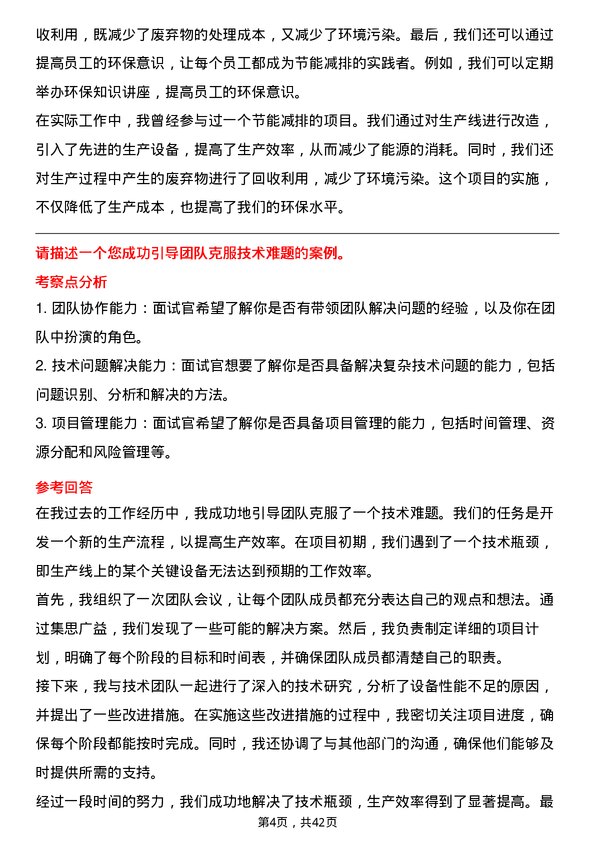 收利用，既减少了废弃物的处理成本，又减少了环境污染。最后，我们还可以通过提高员工的环保意识，让每个员工都成为节能减排的实践者。例如，我们可以定期举办环保知识讲座，提高员工的环保意识。
在实际工作中，我曾经参与过一个节能减排的项目。我们通过对生产线进行改造，引入了先进的生产设备，提高了生产效率，从而减少了能源的消耗。同时，我们还对生产过程中产生的废弃物进行了回收利用，减少了环境污染。这个项目的实施，不仅降低了生产成本，也提高了我们的环保水平。

请描述一个您成功引导团队克服技术难题的案例。
考察点分析
1. 团队协作能力：面试官希望了解你是否有带领团队解决问题的经验，以及你在团队中扮演的角色。
2. 技术问题解决能力：面试官想要了解你是否具备解决复杂技术问题的能力，包括问题识别、分析和解决的方法。
3. 项目管理能力：面试官希望了解你是否具备项目管理的能力，包括时间管理、资源分配和风险管理等。

参考回答
在我过去的工作经历中，我成功地引导团队克服了一个技术难题。我们的任务是开发一个新的生产流程，以提高生产效率。在项目初期，我们遇到了一个技术瓶颈，即生产线上的某个关键设备无法达到预期的工作效率。
首先，我组织了一次团队会议，让每个团队成员都充分表达自己的观点和想法。通过集思广益，我们发现了一些可能的解决方案。然后，我负责制定详细的项目计划，明确了每个阶段的目标和时间表，并确保团队成员都清楚自己的职责。
接下来，我与技术团队一起进行了深入的技术研究，分析了设备性能不足的原因，并提出了一些改进措施。在实施这些改进措施的过程中，我密切关注项目进度，确保每个阶段都能按时完成。同时，我还协调了与其他部门的沟通，确保他们能够及时提供所需的支持。
经过一段时间的努力，我们成功地解决了技术瓶颈，生产效率得到了显著提高。最

第4页，共42页